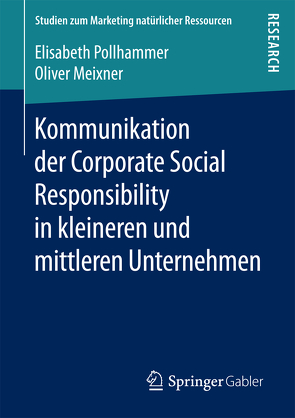 Studien zum Marketing natürlicher Ressourcen

RESEARCH

Elisabeth Pollhammer
Oliver Meixner

Kommunikation der Corporate Social Responsibility in kleineren und mittleren Unternehmen

Springer Gabler